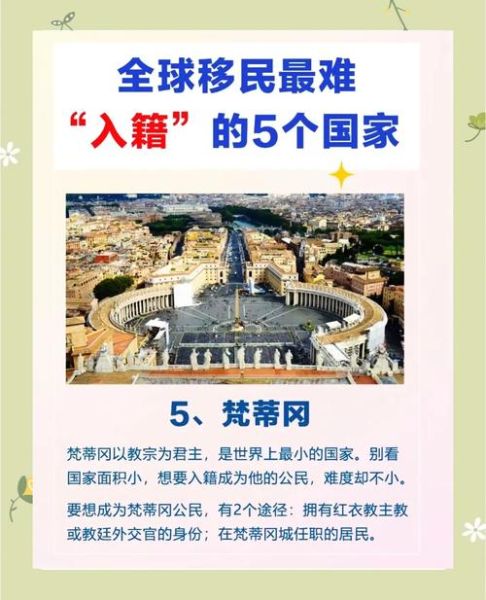 全球移民最难
“入籍”的5个国家

5、梵蒂冈

梵蒂冈以教宗为君主，是世界上最小的国家。别看国家面积小，想要入籍成为他的公民，难度却不小。

要想成为梵蒂冈公民，有2个途径：拥有红衣教主教或教廷外交官的身份；在梵蒂冈城任职的居民。